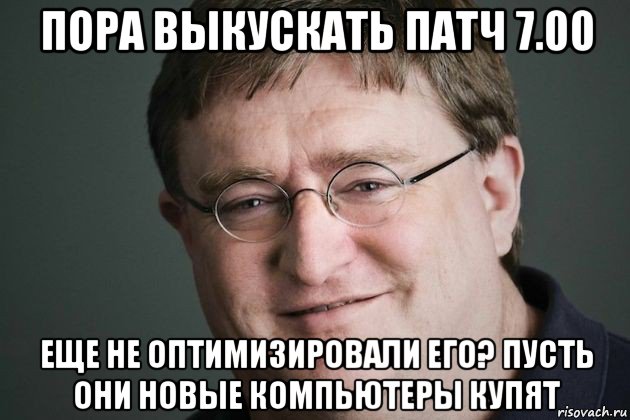 ПОРА ВЫКУСКАТЬ ПАТЧ 7.00

ЕЩЕ НЕ ОПТИМИЗИРОВАЛИ ЕГО? ПУСТЬ ОНИ НОВЫЕ КОМПЬЮТЕРЫ КУПЯТ

risovach.ru